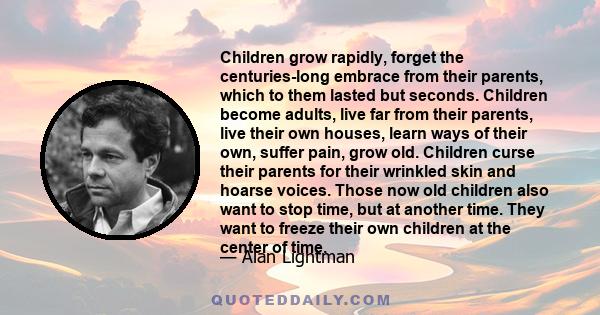 Children grow rapidly, forget the centuries-long embrace from their parents, which to them lasted but seconds. Children become adults, live far from their parents, live their own houses, learn ways of their own, suffer pain, grow old. Children curse their parents for their wrinkled skin and hoarse voices. Those now old children also want to stop time, but at another time. They want to freeze their own children at the center of time.

— Alan Lightman

QUOTEDDAILY.COM